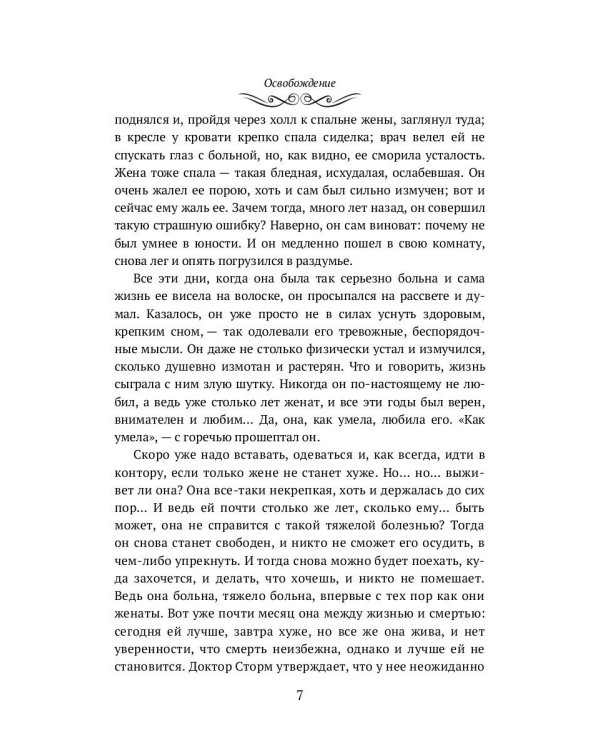 Освобождение

поднялся и, пройдя через холл к спальне жены, заглянул туда; в кресле у кровати крепко спала сиделка; врач велел ей не спускать глаз с больной, но, как видно, ее сморила усталость. Жена тоже спала — такая бледная, исхудалая, ослабевшая. Он очень жалел ее порою, хоть и сам был сильно измучен; вот и сейчас ему жаль ее. Зачем тогда, много лет назад, он совершил такую страшную ошибку? Наверно, он сам виноват: почему не был умнее в юности. И он медленно пошел в свою комнату, снова лег и опять погрузился в раздумье.

Все эти дни, когда она была так серьезно больна и сама жизнь ее висела на волоске, он просыпался на рассвете и думал. Казалось, он уже просто не в силах уснуть здоровым, крепким сном, — так одолевали его тревожные, беспорядочные мысли. Он даже не столько физически устал и измучился, сколько душевно измотан и растерян. Что и говорить, жизнь сыграла с ним злую шутку. Никогда он по-настоящему не любил, а ведь уже столько лет женат, и все эти годы был верен, внимателен и любим... Да, она, как умела, любила его. «Как умела», — с горечью прошептал он.

Скоро уже надо вставать, одеваться и, как всегда, идти в контору, если только жене не станет хуже. Но... но... выживет ли она? Она все-таки некрепкая, хоть и держалась до сих пор... И ведь ей почти столько же лет, сколько ему... быть может, она не справится с такой тяжелой болезнью? Тогда он снова станет свободен, и никто не сможет его осудить, в чем-либо упрекнуть. И тогда снова можно будет поехать, куда захочется, и делать, что хочешь, и никто не помешает. Ведь она больна, тяжело больна, впервые с тех пор как они женаты. Вот уже почти месяц она между жизнью и смертью: сегодня ей лучше, завтра хуже, но все же она жива, и нет уверенности, что смерть неизбежна, однако и лучше ей не становится. Доктор Сторм утверждает, что у нее неожиданно

7